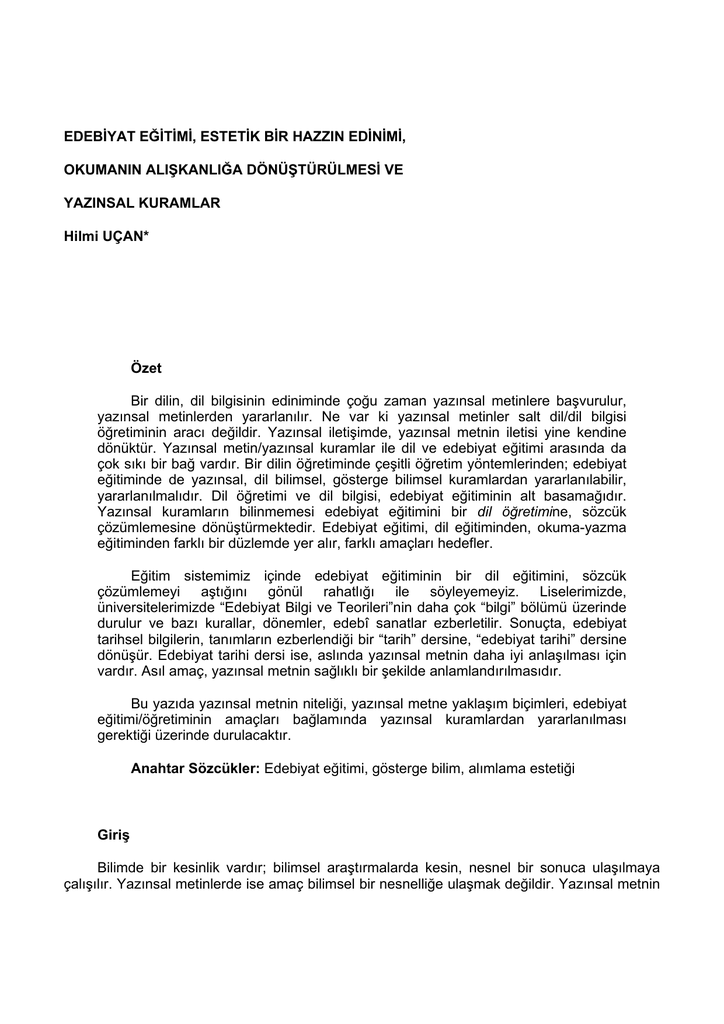 EDEBİYAT EĞİTİMİ, ESTETİK BİR HAZZIN EDİNİMİ,

OKUMANIN ALIŞKANLIĞA DÖNÜŞTÜRÜLMESİ VE

YAZINSAL KURAMLAR

Hilmi UÇAN*

Özet

Bir dilin, dil bilgisinin ediniminde çoğu zaman yazınsal metinlere başvurulur, yazınsal metinlerden yararlanılır. Ne var ki yazınsal metinler salt dil/dil bilgisi öğretiminin aracı değildir. Yazınsal iletişimde, yazınsal metnin iletisi yine kendine dönüktür. Yazınsal metin/yazınsal kuramlar ile dil ve edebiyat eğitimi arasında da çok sıkı bir bağ vardır. Bir dilin öğretiminde çeşitli öğretim yöntemlerinden; edebiyat eğitiminde de yazınsal, dil bilimsel, gösterge bilimsel kuramlardan yararlanılabilir, yararlanılmalıdır. Dil öğretimi ve dil bilgisi, edebiyat eğitiminin alt basamağıdır. Yazınsal kuramların bilinmemesi edebiyat eğitimini bir dil öğretimine, sözcük çözümlemesine dönüştürmektedir. Edebiyat eğitimi, dil eğitiminden, okuma-yazma eğitiminden farklı bir düzlemde yer alır, farklı amaçları hedefler.

Eğitim sistemimiz içinde edebiyat eğitiminin bir dil eğitimini, sözcük çözümlemeyi aştığını gönül rahatlığı ile söyleyemeyiz. Liselerimizde, üniversitelerimizde “Edebiyat Bilgi ve Teorileri”nin daha çok “bilgi” bölümü üzerinde durulur ve bazı kurallar, dönemler, edebî sanatlar ezberletilir. Sonuçta, edebiyat tarihsel bilgilerin, tanımların ezberlendiği bir “tarih” dersine, “edebiyat tarihi” dersine dönüşür. Edebiyat tarihi dersi ise, aslında yazınsal metnin daha iyi anlaşılması için vardır. Asıl amaç, yazınsal metnin sağlıklı bir şekilde anlamlandırılmasıdır.

Bu yazıda yazınsal metnin niteliği, yazınsal metne yaklaşım biçimleri, edebiyat eğitimi/öğretiminin amaçları bağlamında yazınsal kuramlardan yararlanılması gerektiği üzerinde durulacaktır.

Anahtar Sözcükler: Edebiyat eğitimi, gösterge bilim, alımlama estetiği

Giriş

Bilimde bir kesinlik vardır; bilimsel araştırmalarda kesin, nesnel bir sonuca ulaşılmaya çalışılır. Yazınsal metinlerde ise amaç bilimsel bir nesnelliğe ulaşmak değildir. Yazınsal metnin